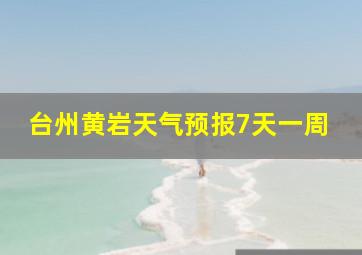 台州黄岩天气预报7天一周